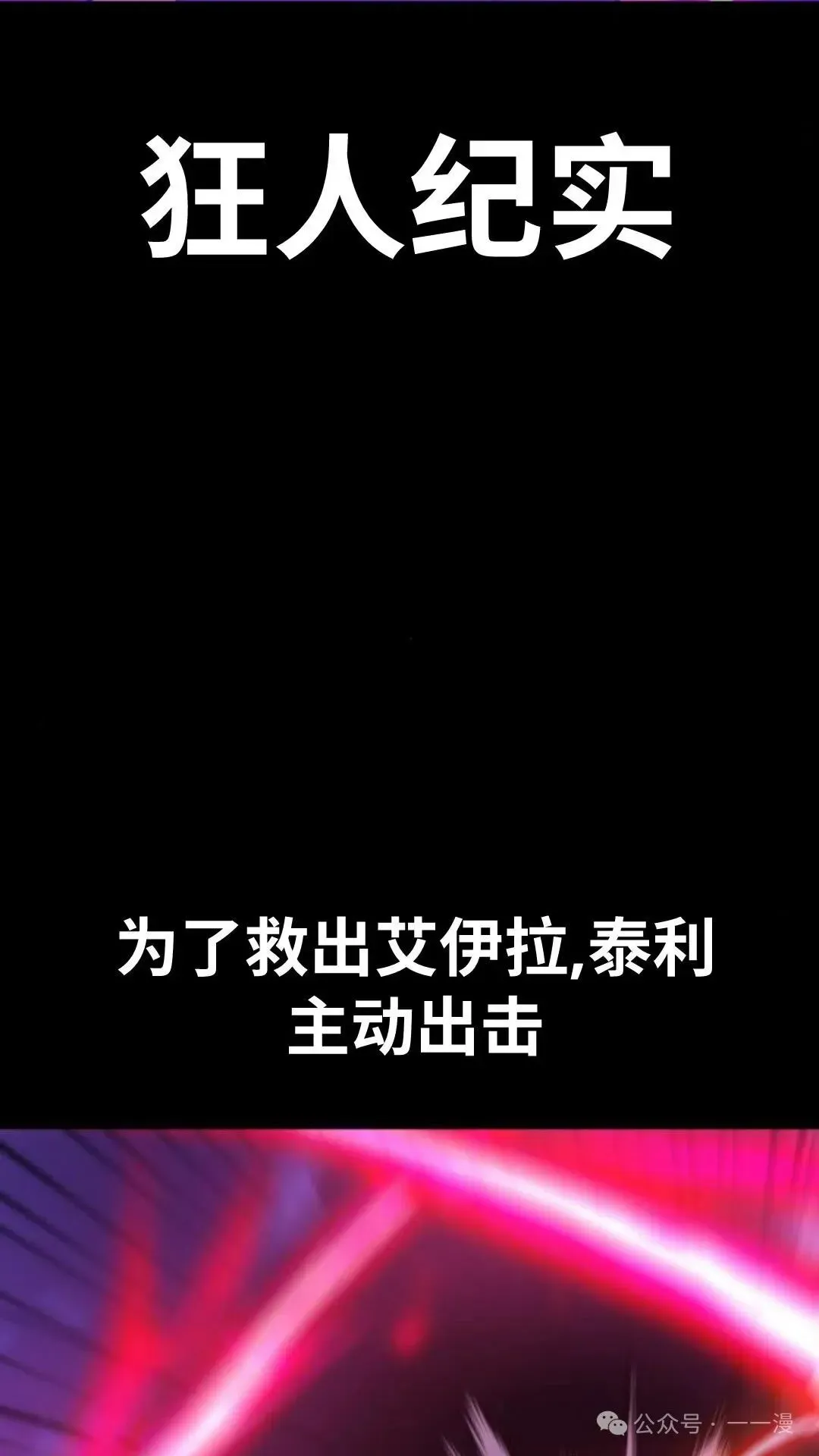 狂人纪实

为了救出艾伊拉,泰利主动出击

公众号 · 一一漫